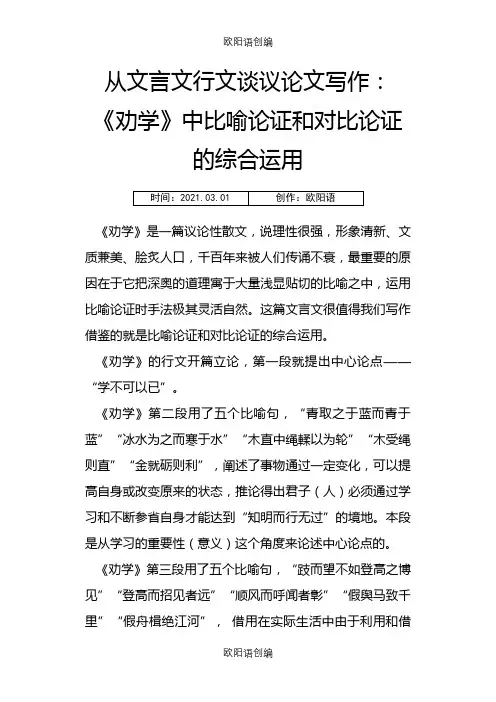 欧阳语创编

从文言文行文谈议论文写作：《劝学》中比喻论证和对比论证的综合运用

| 时间：2021.03.01 | 创作：欧阳语 |
|---|---|

《劝学》是一篇议论性散文，说理性很强，形象清新、文质兼美、脍炙人口，千百年来被人们传诵不衰，最重要的原因在于它把深奥的道理寓于大量浅显贴切的比喻之中，运用比喻论证时手法极其灵活自然。这篇文言文很值得我们写作借鉴的就是比喻论证和对比论证的综合运用。

《劝学》的行文开篇立论，第一段就提出中心论点——“学不可以已”。

《劝学》第二段用了五个比喻句，“青取之于蓝而青于蓝”“冰水为之而寒于水”“木直中绳輮以为轮”“木受绳则直”“金就砺则利”，阐述了事物通过一定变化，可以提高自身或改变原来的状态，推论得出君子（人）必须通过学习和不断参省自身才能达到“知明而行无过”的境地。本段是从学习的重要性（意义）这个角度来论述中心论点的。

《劝学》第三段用了五个比喻句，“跂而望不如登高之博见”“登高而招见者远”“顺风而呼闻者彰”“假舆马致千里”“假舟楫绝江河”，借用在实际生活中由于利用和借

欧阳语创编